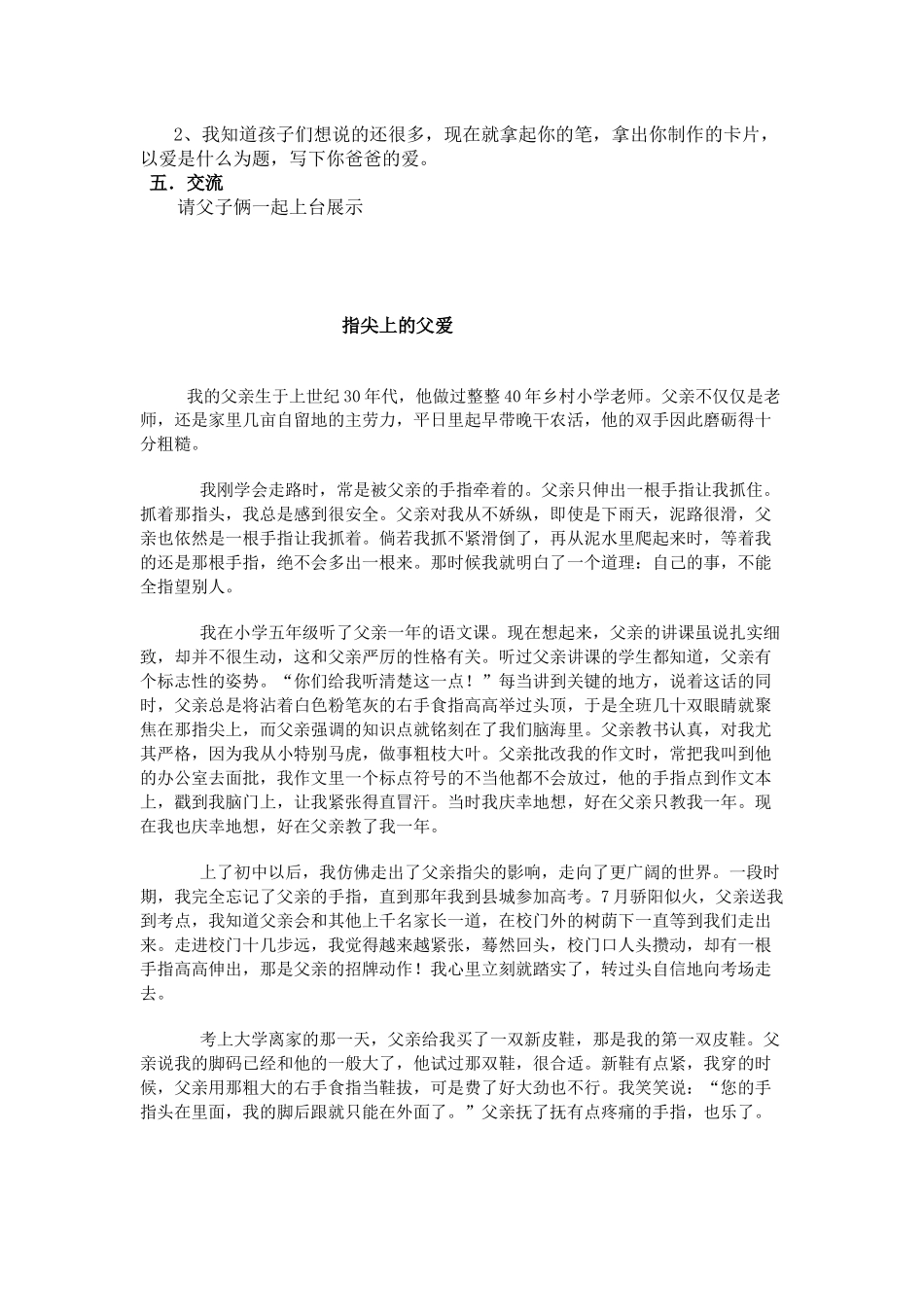 2、我知道孩子们想说的还很多，现在就拿起你的笔，拿出你制作的卡片，以爱是什么为题，写下你爸爸的爱。

五．交流

请父子俩一起上台展示

指尖上的父爱

我的父亲生于上世纪30年代，他做过整整40年乡村小学老师。父亲不仅仅是老师，还是家里几亩自留地的主劳力，平日里起早带晚干农活，他的双手因此磨砺得十分粗糙。

我刚学会走路时，常是被父亲的手指牵着的。父亲只伸出一根手指让我抓住。抓着那指头，我总是感到很安全。父亲对我从不娇纵，即使是下雨天，泥路很滑，父亲也依然是一根手指让我抓着。倘若我抓不紧滑倒了，再从泥水里爬起来时，等着我的还是那根手指，绝不会多出一根来。那时候我就明白了一个道理：自己的事，不能全指望别人。

我在小学五年级听了父亲一年的语文课。现在想起来，父亲的讲课虽说扎实细致，却并不很生动，这和父亲严厉的性格有关。听过父亲讲课的学生都知道，父亲有个标志性的姿势。“你们给我听清楚这一点！”每当讲到关键的地方，说着这话的同时，父亲总是将沾着白色粉笔灰的右手食指高高举过头顶，于是全班几十双眼睛就聚焦在那指尖上，而父亲强调的知识点就铭刻在了我们脑海里。父亲教书认真，对我尤其严格，因为我从小特别马虎，做事粗枝大叶。父亲批改我的作文时，常把我叫到他的办公室去面批，我作文里一个标点符号的不当他都不会放过，他的手指点到作文本上，戳到我脑门上，让我紧张得直冒汗。当时我庆幸地想，好在父亲只教我一年。现在我也庆幸地想，好在父亲教了我一年。

上了初中以后，我仿佛走出了父亲指尖的影响，走向了更广阔的世界。一段时期，我完全忘记了父亲的手指，直到那年我到县城参加高考。7月骄阳似火，父亲送我到考点，我知道父亲会和其他上千名家长一道，在校门外的树荫下一直等到我们走出来。走进校门十几步远，我觉得越来越紧张，蓦然回头，校门口人头攒动，却有一根手指高高伸出，那是父亲的招牌动作！我心里立刻就踏实了，转过头自信地向考场走去。

考上大学离家的那一天，父亲给我买了一双新皮鞋，那是我的第一双皮鞋。父亲说我的脚码已经和他的一般大了，他试过那双鞋，很合适。新鞋有点紧，我穿的时候，父亲用那粗大的右手食指当鞋拔，可是费了好大劲也不行。我笑笑说：“您的手指头在里面，我的脚后跟就只能在外面了。”父亲抚了抚有点疼痛的手指，也乐了。